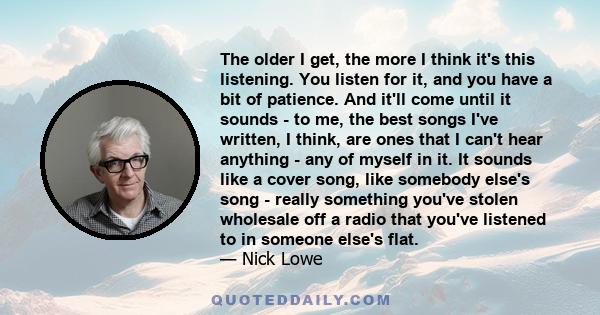 The older I get, the more I think it's this listening. You listen for it, and you have a bit of patience. And it'll come until it sounds - to me, the best songs I've written, I think, are ones that I can't hear anything - any of myself in it. It sounds like a cover song, like somebody else's song - really something you've stolen wholesale off a radio that you've listened to in someone else's flat.
— Nick Lowe

QUOTEDDAILY.COM